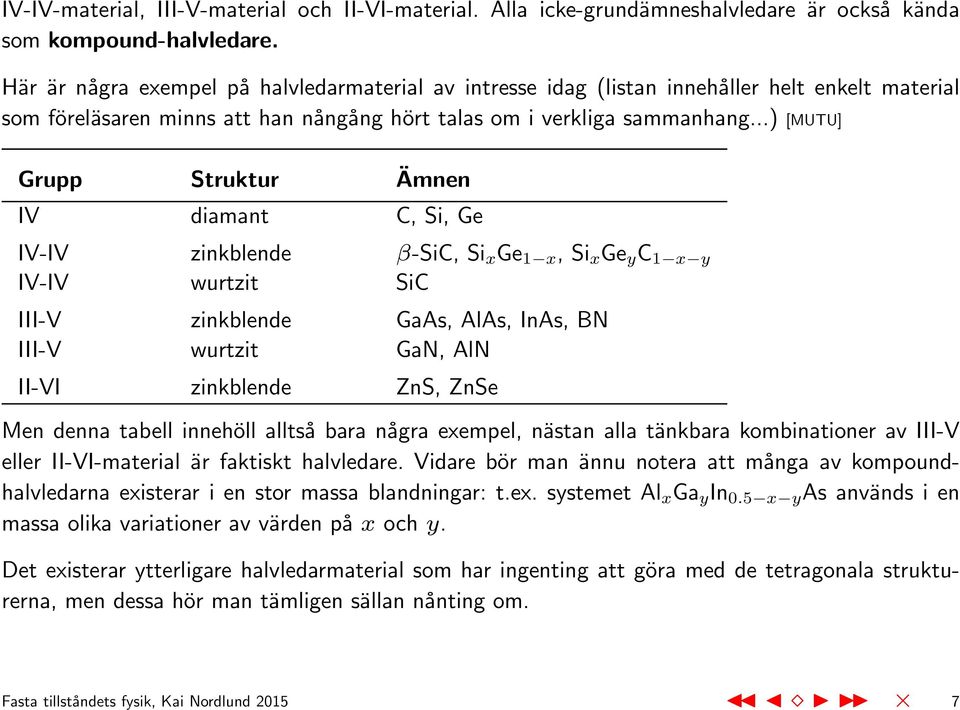 IV-IV-material, III-V-material och II-VI-material. Alla icke-grundämneshalvledare är också kända som **kompound-halvledare.**

Här är några exempel på halvledarmaterial av intresse idag (listan innehåller helt enkelt material som föreläsaren minns att han nångång hört talas om i verkliga sammanhang...) [MUTU]

| Grupp | Struktur | Ämnen |
|---|---|---|
| IV | diamant | C, Si, Ge |
| IV-IV | zinkblende | $\beta$-SiC, Si$_x$Ge$_{1-x}$, Si$_x$Ge$_y$C$_{1-x-y}$ |
| IV-IV | wurtzit | SiC |
| III-V | zinkblende | GaAs, AlAs, InAs, BN |
| III-V | wurtzit | GaN, AlN |
| II-VI | zinkblende | ZnS, ZnSe |

Men denna tabell innehöll alltså bara några exempel, nästan alla tänkbara kombinationer av III-V eller II-VI-material är faktiskt halvledare. Vidare bör man ännu notera att många av kompoundhalvledarna existerar i en stor massa blandningar: t.ex. systemet Al$_x$Ga$_y$In$_{0.5-x-y}$As används i en massa olika variationer av värden på $x$ och $y$.

Det existerar ytterligare halvledarmaterial som har ingenting att göra med de tetragonala strukturerna, men dessa hör man tämligen sällan nånting om.

Fasta tillståndets fysik, Kai Nordlund 2015 7